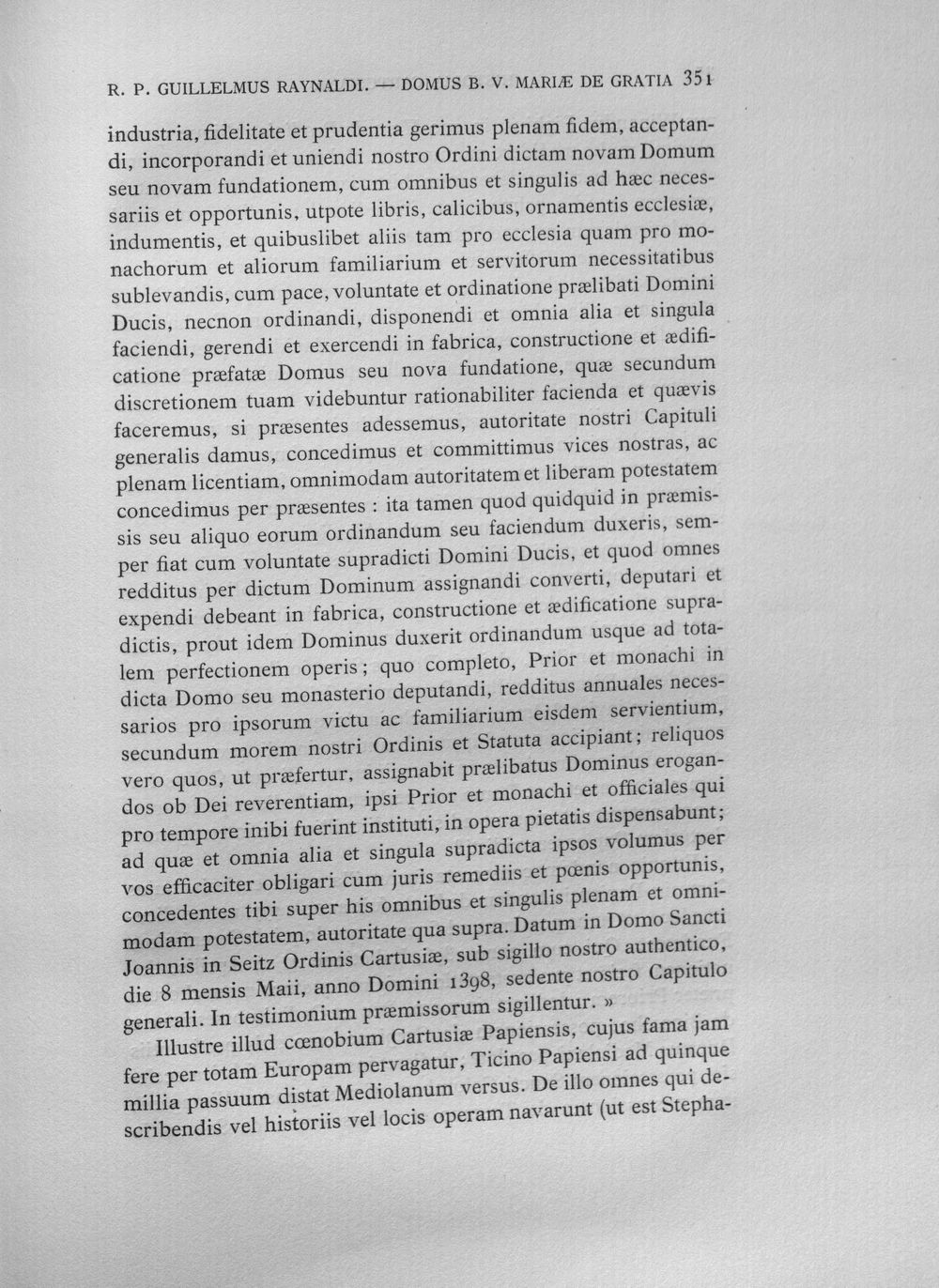 R. P. GUILLELMUS RAYNALDI. — DOMUS B. V. MARIÆ DE GRATIA 351

industria, fidelitate et prudentia gerimus plenam fidem, acceptandi, incorporandi et uniendi nostro Ordini dictam novam Domum seu novam fundationem, cum omnibus et singulis ad hæc necessariis et opportunis, utpote libris, calicibus, ornamentis ecclesiæ, indumentis, et quibuslibet aliis tam pro ecclesia quam pro monachorum et aliorum familiarium et servitorum necessitatibus sublevandis, cum pace, voluntate et ordinatione prælibati Domini Ducis, necnon ordinandi, disponendi et omnia alia et singula faciendi, gerendi et exercendi in fabrica, constructione et ædificatione præfatæ Domus seu nova fundatione, quæ secundum discretionem tuam videbuntur rationabiliter facienda et quævis faceremus, si præsentes adessemus, autoritate nostri Capituli generalis damus, concedimus et committimus vices nostras, ac plenam licentiam, omnimodam autoritatem et liberam potestatem concedimus per præsentes : ita tamen quod quidquid in præmissis seu aliquo eorum ordinandum seu faciendum duxeris, semper fiat cum voluntate supradicti Domini Ducis, et quod omnes redditus per dictum Dominum assignandi converti, deputari et expendi debeant in fabrica, constructione et ædificatione supradictis, prout idem Dominus duxerit ordinandum usque ad totalem perfectionem operis; quo completo, Prior et monachi in dicta Domo seu monasterio deputandi, redditus annuales necessarios pro ipsorum victu ac familiarium eisdem servientium, secundum morem nostri Ordinis et Statuta accipiant; reliquos vero quos, ut præfertur, assignabit prælibatus Dominus erogandos ob Dei reverentiam, ipsi Prior et monachi et officiales qui pro tempore inibi fuerint instituti, in opera pietatis dispensabunt; ad quæ et omnia alia et singula supradicta ipsos volumus per vos efficaciter obligari cum juris remediis et pœnis opportunis, concedentes tibi super his omnibus et singulis plenam et omnimodam potestatem, autoritate qua supra. Datum in Domo Sancti Joannis in Seitz Ordinis Cartusiæ, sub sigillo nostro authentico, die 8 mensis Maii, anno Domini 1398, sedente nostro Capitulo generali. In testimonium præmissorum sigillentur. »

Illustre illud cœnobium Cartusiæ Papiensis, cujus fama jam fere per totam Europam pervagatur, Ticino Papiensi ad quinque millia passuum distat Mediolanum versus. De illo omnes qui describendis vel historiis vel locis operam navarunt (ut est Stepha-